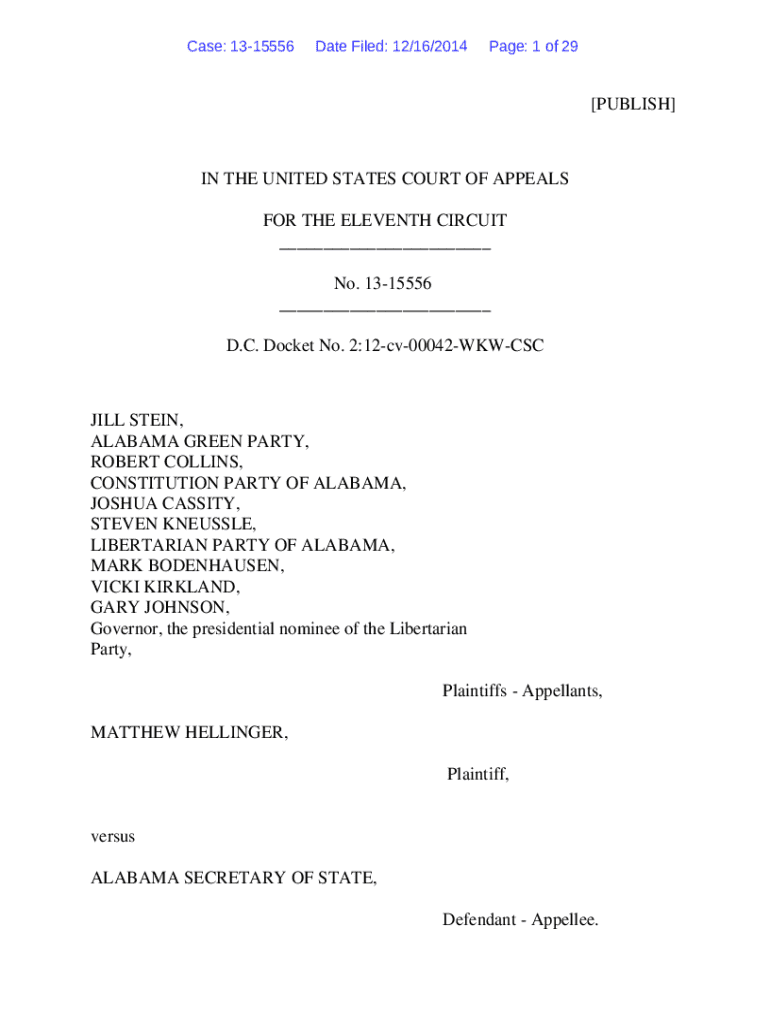 Case: 13-15556 Date Filed: 12/16/2014 Page: 1 of 29

[PUBLISH]

IN THE UNITED STATES COURT OF APPEALS

FOR THE ELEVENTH CIRCUIT
________________________

No. 13-15556
________________________

D.C. Docket No. 2:12-cv-00042-WKW-CSC

JILL STEIN,
ALABAMA GREEN PARTY,
ROBERT COLLINS,
CONSTITUTION PARTY OF ALABAMA,
JOSHUA CASSITY,
STEVEN KNEUSSLE,
LIBERTARIAN PARTY OF ALABAMA,
MARK BODENHAUSEN,
VICKI KIRKLAND,
GARY JOHNSON,
Governor, the presidential nominee of the Libertarian Party,

Plaintiffs - Appellants,

MATTHEW HELLINGER,

Plaintiff,

versus

ALABAMA SECRETARY OF STATE,

Defendant - Appellee.